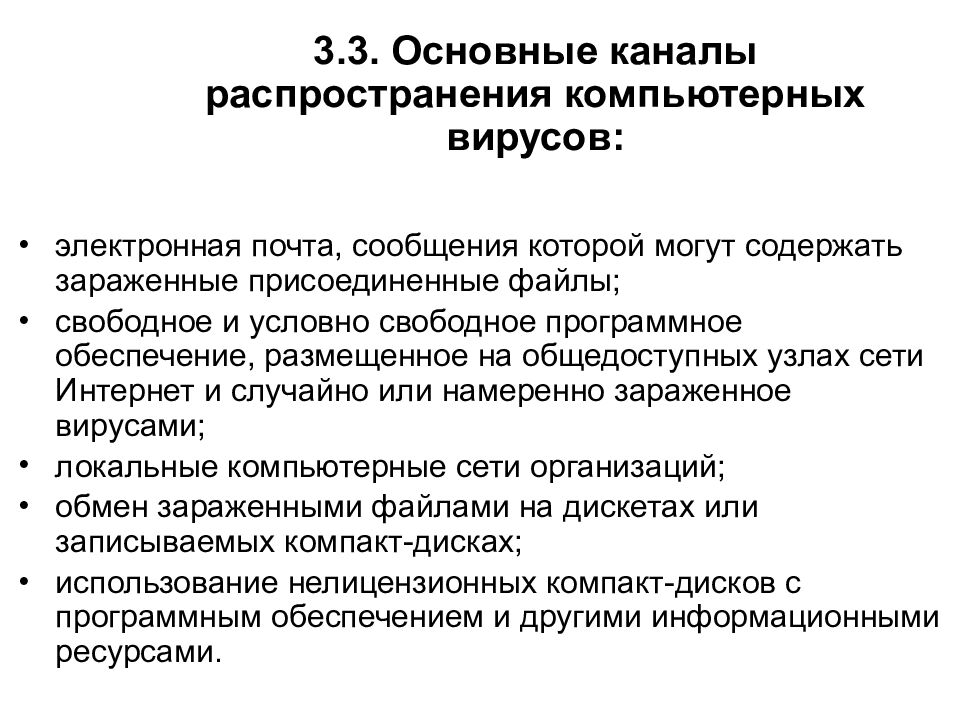 3.3. Основные каналы распространения компьютерных вирусов:

• электронная почта, сообщения которой могут содержать зараженные присоединенные файлы;
• свободное и условно свободное программное обеспечение, размещенное на общедоступных узлах сети Интернет и случайно или намеренно зараженное вирусами;
• локальные компьютерные сети организаций;
• обмен зараженными файлами на дискетах или записываемых компакт-дисках;
• использование нелицензионных компакт-дисков с программным обеспечением и другими информационными ресурсами.